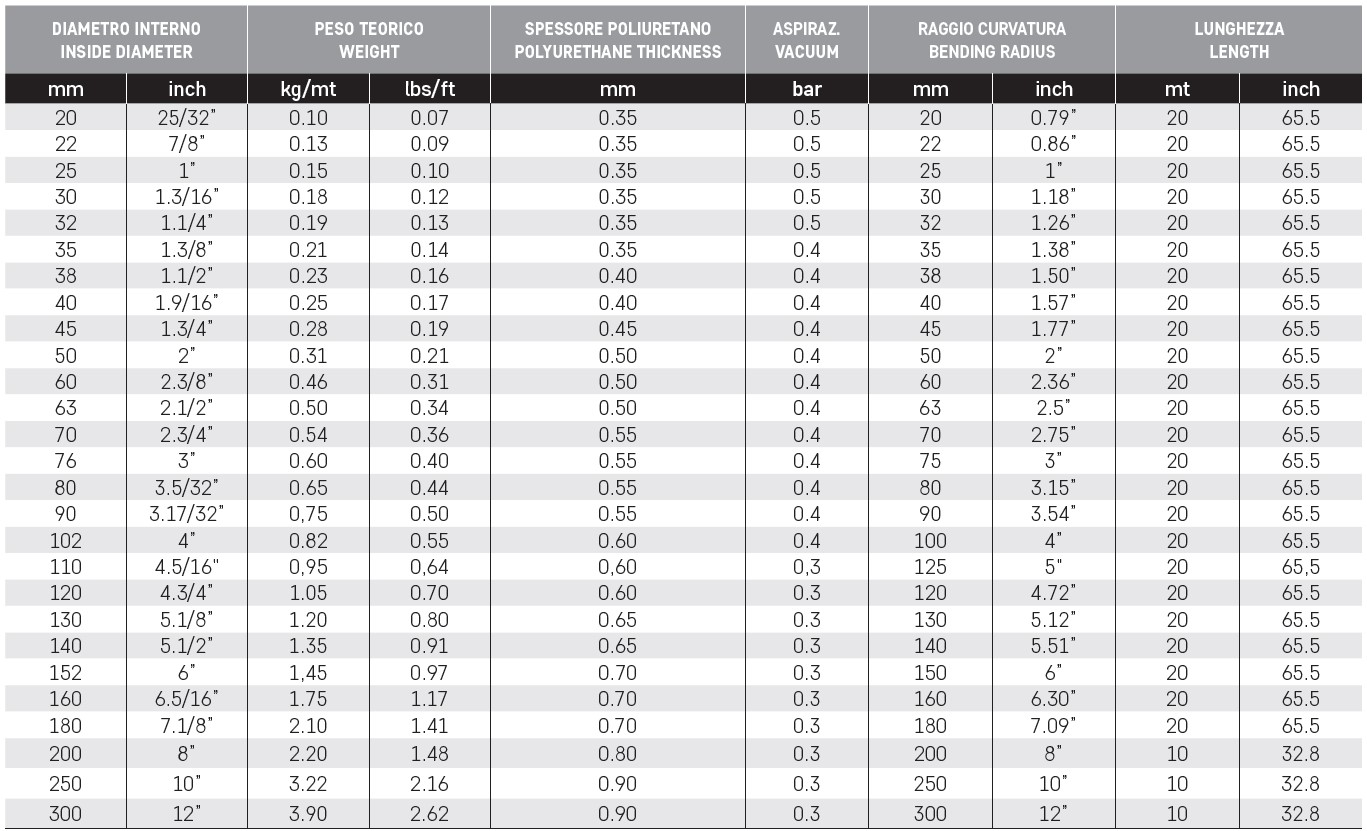 | DIAMETRO INTERNO INSIDE DIAMETER | | PESO TEORICO WEIGHT | | SPESSORE POLIURETANO POLYURETHANE THICKNESS | ASPIRAZ. VACUUM | RAGGIO CURVATURA BENDING RADIUS | | LUNGHEZZA LENGTH | |
|---|---|---|---|---|---|---|---|---|---|
| mm | inch | kg/mt | lbs/ft | mm | bar | mm | inch | mt | inch |
| 20 | 25/32" | 0.10 | 0.07 | 0.35 | 0.5 | 20 | 0.79" | 20 | 65.5 |
| 22 | 7/8" | 0.13 | 0.09 | 0.35 | 0.5 | 22 | 0.86" | 20 | 65.5 |
| 25 | 1" | 0.15 | 0.10 | 0.35 | 0.5 | 25 | 1" | 20 | 65.5 |
| 30 | 1.3/16" | 0.18 | 0.12 | 0.35 | 0.5 | 30 | 1.18" | 20 | 65.5 |
| 32 | 1.1/4" | 0.19 | 0.13 | 0.35 | 0.5 | 32 | 1.26" | 20 | 65.5 |
| 35 | 1.3/8" | 0.21 | 0.14 | 0.35 | 0.4 | 35 | 1.38" | 20 | 65.5 |
| 38 | 1.1/2" | 0.23 | 0.16 | 0.40 | 0.4 | 38 | 1.50" | 20 | 65.5 |
| 40 | 1.9/16" | 0.25 | 0.17 | 0.40 | 0.4 | 40 | 1.57" | 20 | 65.5 |
| 45 | 1.3/4" | 0.28 | 0.19 | 0.45 | 0.4 | 45 | 1.77" | 20 | 65.5 |
| 50 | 2" | 0.31 | 0.21 | 0.50 | 0.4 | 50 | 2" | 20 | 65.5 |
| 60 | 2.3/8" | 0.46 | 0.31 | 0.50 | 0.4 | 60 | 2.36" | 20 | 65.5 |
| 63 | 2.1/2" | 0.50 | 0.34 | 0.50 | 0.4 | 63 | 2.5" | 20 | 65.5 |
| 70 | 2.3/4" | 0.54 | 0.36 | 0.55 | 0.4 | 70 | 2.75" | 20 | 65.5 |
| 76 | 3" | 0.60 | 0.40 | 0.55 | 0.4 | 75 | 3" | 20 | 65.5 |
| 80 | 3.5/32" | 0.65 | 0.44 | 0.55 | 0.4 | 80 | 3.15" | 20 | 65.5 |
| 90 | 3.17/32" | 0,75 | 0.50 | 0.55 | 0.4 | 90 | 3.54" | 20 | 65.5 |
| 102 | 4" | 0.82 | 0.55 | 0.60 | 0.4 | 100 | 4" | 20 | 65.5 |
| 110 | 4.5/16" | 0,95 | 0,64 | 0,60 | 0,3 | 125 | 5" | 20 | 65,5 |
| 120 | 4.3/4" | 1.05 | 0.70 | 0.60 | 0.3 | 120 | 4.72" | 20 | 65.5 |
| 130 | 5.1/8" | 1.20 | 0.80 | 0.65 | 0.3 | 130 | 5.12" | 20 | 65.5 |
| 140 | 5.1/2" | 1.35 | 0.91 | 0.65 | 0.3 | 140 | 5.51" | 20 | 65.5 |
| 152 | 6" | 1,45 | 0.97 | 0.70 | 0.3 | 150 | 6" | 20 | 65.5 |
| 160 | 6.5/16" | 1.75 | 1.17 | 0.70 | 0.3 | 160 | 6.30" | 20 | 65.5 |
| 180 | 7.1/8" | 2.10 | 1.41 | 0.70 | 0.3 | 180 | 7.09" | 20 | 65.5 |
| 200 | 8" | 2.20 | 1.48 | 0.80 | 0.3 | 200 | 8" | 10 | 32.8 |
| 250 | 10" | 3.22 | 2.16 | 0.90 | 0.3 | 250 | 10" | 10 | 32.8 |
| 300 | 12" | 3.90 | 2.62 | 0.90 | 0.3 | 300 | 12" | 10 | 32.8 |